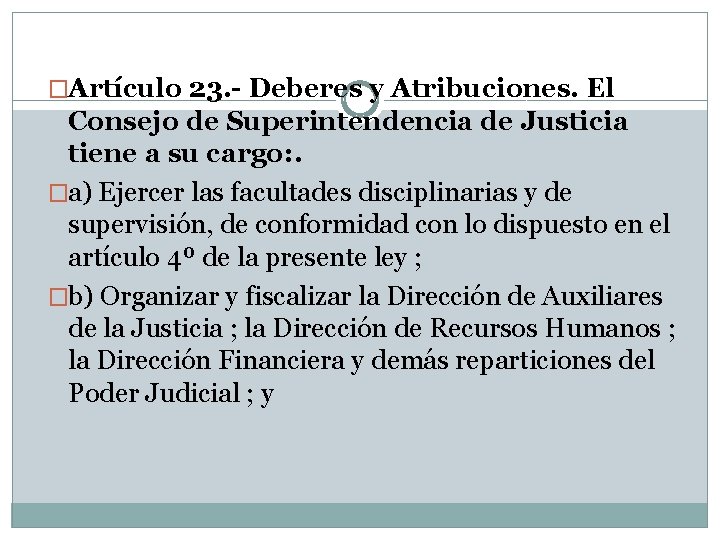 Artículo 23.- Deberes y Atribuciones. El Consejo de Superintendencia de Justicia tiene a su cargo:.

a) Ejercer las facultades disciplinarias y de supervisión, de conformidad con lo dispuesto en el artículo 4º de la presente ley ;

b) Organizar y fiscalizar la Dirección de Auxiliares de la Justicia ; la Dirección de Recursos Humanos ; la Dirección Financiera y demás reparticiones del Poder Judicial ; y